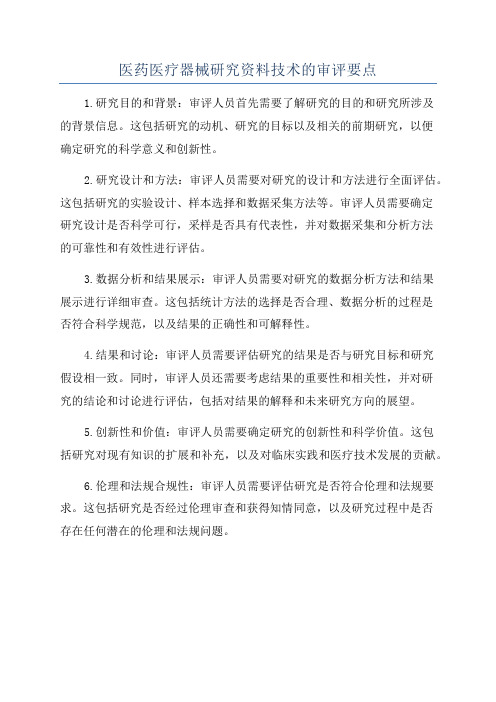 医药医疗器械研究资料技术的审评要点

1.研究目的和背景：审评人员首先需要了解研究的目的和研究所涉及的背景信息。这包括研究的动机、研究的目标以及相关的前期研究，以便确定研究的科学意义和创新性。

2.研究设计和方法：审评人员需要对研究的设计和方法进行全面评估。这包括研究的实验设计、样本选择和数据采集方法等。审评人员需要确定研究设计是否科学可行，采样是否具有代表性，并对数据采集和分析方法的可靠性和有效性进行评估。

3.数据分析和结果展示：审评人员需要对研究的数据分析方法和结果展示进行详细审查。这包括统计方法的选择是否合理、数据分析的过程是否符合科学规范，以及结果的正确性和可解释性。

4.结果和讨论：审评人员需要评估研究的结果是否与研究目标和研究假设相一致。同时，审评人员还需要考虑结果的重要性和相关性，并对研究的结论和讨论进行评估，包括对结果的解释和未来研究方向的展望。

5.创新性和价值：审评人员需要确定研究的创新性和科学价值。这包括研究对现有知识的扩展和补充，以及对临床实践和医疗技术发展的贡献。

6.伦理和法规合规性：审评人员需要评估研究是否符合伦理和法规要求。这包括研究是否经过伦理审查和获得知情同意，以及研究过程中是否存在任何潜在的伦理和法规问题。